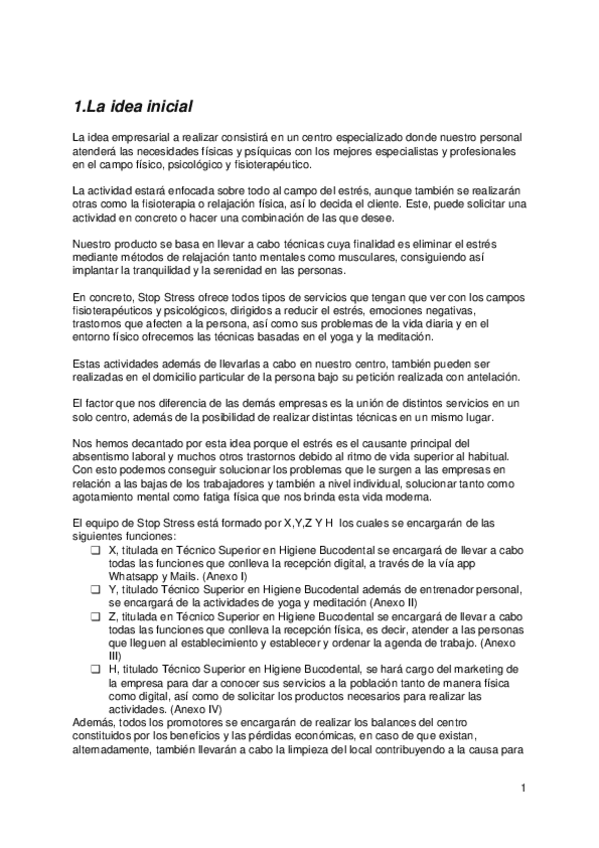 1.La idea inicial

La idea empresarial a realizar consistirá en un centro especializado donde nuestro personal atenderá las necesidades físicas y psíquicas con los mejores especialistas y profesionales en el campo físico, psicológico y fisioterapéutico.

La actividad estará enfocada sobre todo al campo del estrés, aunque también se realizarán otras como la fisioterapia o relajación física, así lo decida el cliente. Este, puede solicitar una actividad en concreto o hacer una combinación de las que desee.

Nuestro producto se basa en llevar a cabo técnicas cuya finalidad es eliminar el estrés mediante métodos de relajación tanto mentales como musculares, consiguiendo así implantar la tranquilidad y la serenidad en las personas.

En concreto, Stop Stress ofrece todos tipos de servicios que tengan que ver con los campos fisioterapéuticos y psicológicos, dirigidos a reducir el estrés, emociones negativas, trastornos que afecten a la persona, así como sus problemas de la vida diaria y en el entorno físico ofrecemos las técnicas basadas en el yoga y la meditación.

Estas actividades además de llevarlas a cabo en nuestro centro, también pueden ser realizadas en el domicilio particular de la persona bajo su petición realizada con antelación.

El factor que nos diferencia de las demás empresas es la unión de distintos servicios en un solo centro, además de la posibilidad de realizar distintas técnicas en un mismo lugar.

Nos hemos decantado por esta idea porque el estrés es el causante principal del absentismo laboral y muchos otros trastornos debido al ritmo de vida superior al habitual. Con esto podemos conseguir solucionar los problemas que le surgen a las empresas en relación a las bajas de los trabajadores y también a nivel individual, solucionar tanto como agotamiento mental como fatiga física que nos brinda esta vida moderna.

El equipo de Stop Stress está formado por X,Y,Z Y H los cuales se encargarán de las siguientes funciones:
❑ X, titulada en Técnico Superior en Higiene Bucodental se encargará de llevar a cabo todas las funciones que conlleva la recepción digital, a través de la vía app Whatsapp y Mails. (Anexo I)
❑ Y, titulado Técnico Superior en Higiene Bucodental además de entrenador personal, se encargará de la actividades de yoga y meditación (Anexo II)
❑ Z, titulada en Técnico Superior en Higiene Bucodental se encargará de llevar a cabo todas las funciones que conlleva la recepción física, es decir, atender a las personas que lleguen al establecimiento y establecer y ordenar la agenda de trabajo. (Anexo III)
❑ H, titulado Técnico Superior en Higiene Bucodental, se hará cargo del marketing de la empresa para dar a conocer sus servicios a la población tanto de manera física como digital, así como de solicitar los productos necesarios para realizar las actividades. (Anexo IV)
Además, todos los promotores se encargarán de realizar los balances del centro constituidos por los beneficios y las pérdidas económicas, en caso de que existan, alternadamente, también llevarán a cabo la limpieza del local contribuyendo a la causa para

1